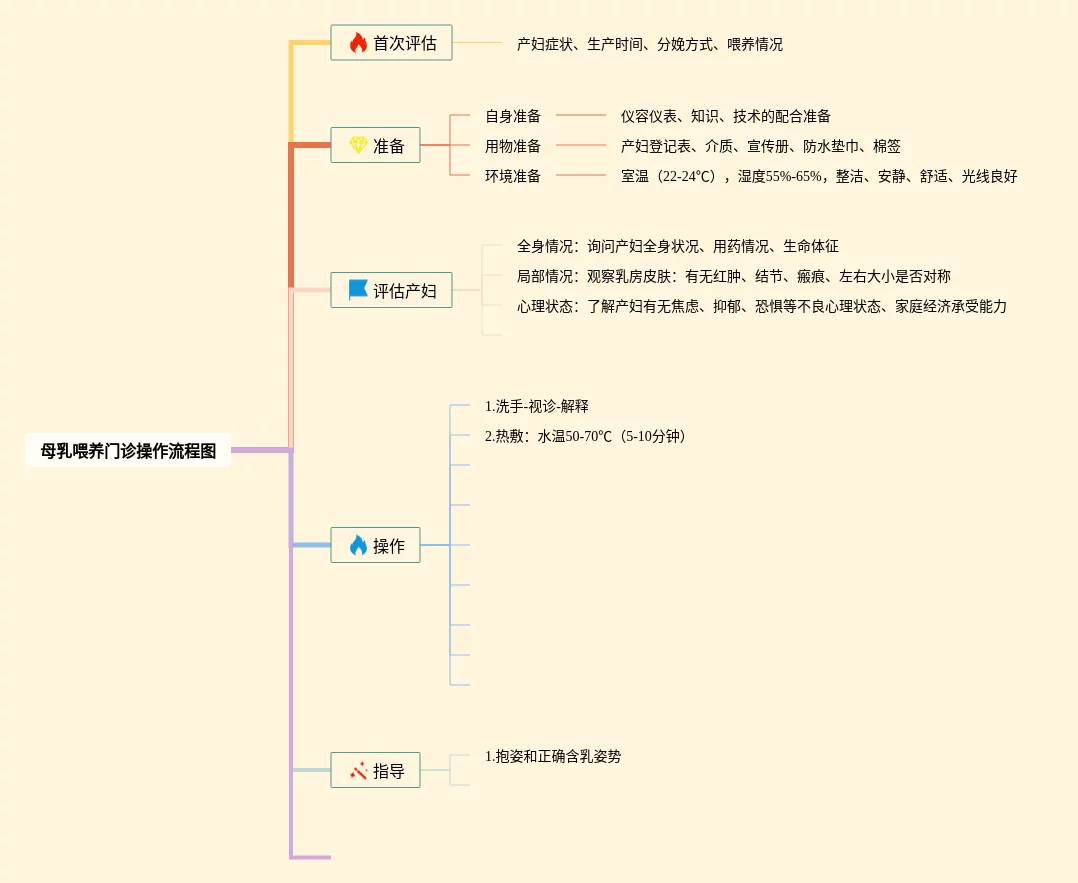 母乳喂养门诊操作流程图

首次评估

产妇症状、生产时间、分娩方式、喂养情况

准备

自身准备

仪容仪表、知识、技术的配合准备

用物准备

产妇登记表、介质、宣传册、防水垫巾、棉签

环境准备

室温（22-24℃），湿度55%-65%，整洁、安静、舒适、光线良好

评估产妇

全身情况：询问产妇全身状况、用药情况、生命体征

局部情况：观察乳房皮肤：有无红肿、结节、瘢痕、左右大小是否对称

心理状态：了解产妇有无焦虑、抑郁、恐惧等不良心理状态、家庭经济承受能力

操作

1.洗手-视诊-解释

2.热敷：水温50-70℃（5-10分钟）

指导

1.抱姿和正确含乳姿势